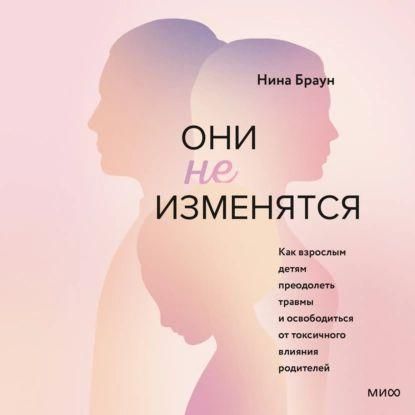 Нина Браун

ОНИ
не
ИЗМЕНЯТСЯ

Как взрослым детям преодолеть травмы и освободиться от токсичного влияния родителей

МИФ